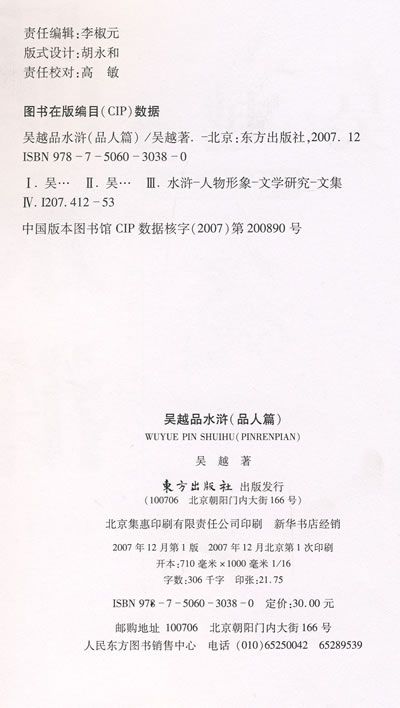 责任编辑:李椒元
版式设计:胡永和
责任校对:高 敏

图书在版编目(CIP)数据

吴越品水浒(品人篇)/吴越著. -北京:东方出版社,2007.12
ISBN 978-7-5060-3038-0

Ⅰ.吴… Ⅱ.吴… Ⅲ.水浒-人物形象-文学研究-文集
Ⅳ.I207.412-53

中国版本图书馆CIP数据核字(2007)第200890号

吴越品水浒(品人篇)
WUYUE PIN SHUIHU(PINRENPIAN)

吴 越 著

東方出版社 出版发行
(100706 北京朝阳门内大街166号)

北京集惠印刷有限责任公司印刷 新华书店经销

2007年12月第1版 2007年12月北京第1次印刷
开本:710毫米×1000毫米 1/16
字数:306千字 印张:21.75

ISBN 978-7-5060-3038-0 定价:30.00元

邮购地址 100706 北京朝阳门内大街166号
人民东方图书销售中心 电话 (010)65250042 65289539